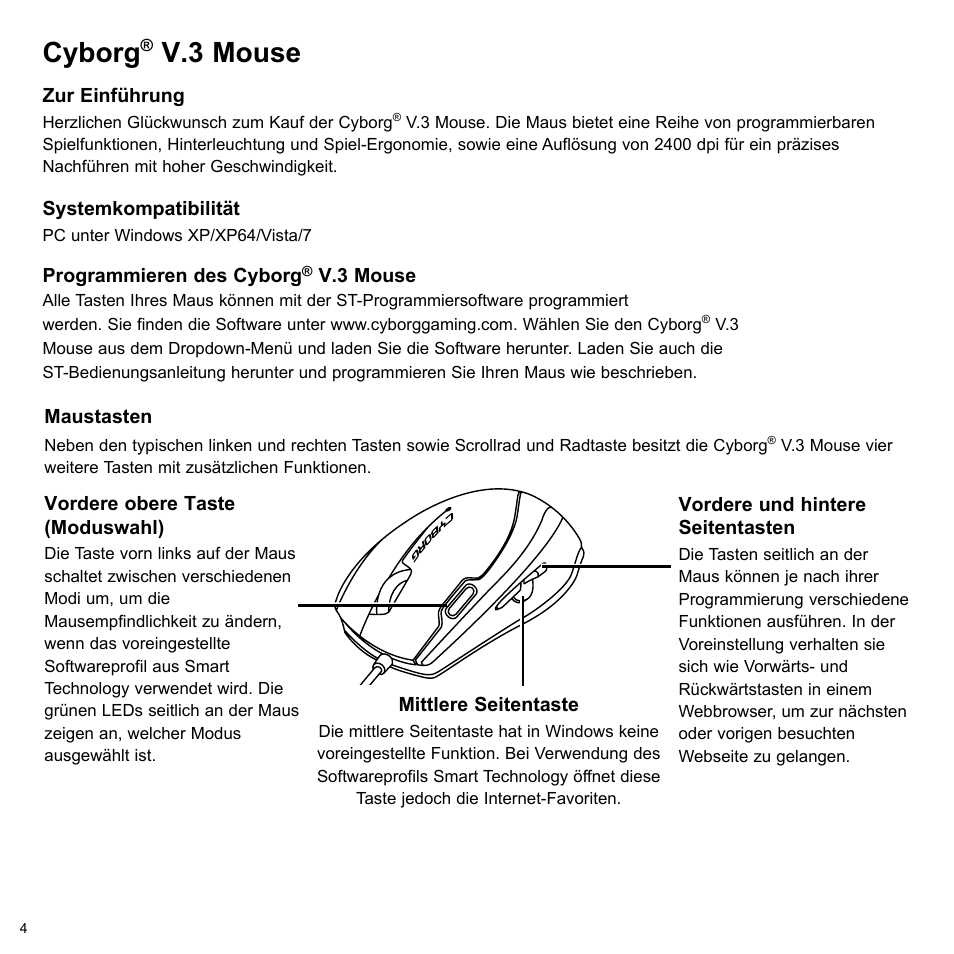 Cyborg® V.3 Mouse

Zur Einführung
Herzlichen Glückwunsch zum Kauf der Cyborg® V.3 Mouse. Die Maus bietet eine Reihe von programmierbaren Spielfunktionen, Hinterleuchtung und Spiel-Ergonomie, sowie eine Auflösung von 2400 dpi für ein präzises Nachführen mit hoher Geschwindigkeit.

Systemkompatibilität
PC unter Windows XP/XP64/Vista/7

Programmieren des Cyborg® V.3 Mouse
Alle Tasten Ihres Maus können mit der ST-Programmiersoftware programmiert werden. Sie finden die Software unter www.cyborggaming.com. Wählen Sie den Cyborg® V.3 Mouse aus dem Dropdown-Menü und laden Sie die Software herunter. Laden Sie auch die ST-Bedienungsanleitung herunter und programmieren Sie Ihren Maus wie beschrieben.

Maustasten
Neben den typischen linken und rechten Tasten sowie Scrollrad und Radtaste besitzt die Cyborg® V.3 Mouse vier weitere Tasten mit zusätzlichen Funktionen.

Vordere obere Taste (Moduswahl)
Die Taste vorn links auf der Maus schaltet zwischen verschiedenen Modi um, um die Mausempfindlichkeit zu ändern, wenn das voreingestellte Softwareprofil aus Smart Technology verwendet wird. Die grünen LEDs seitlich an der Maus zeigen an, welcher Modus ausgewählt ist.

CYBORG

Mittlere Seitentaste
Die mittlere Seitentaste hat in Windows keine voreingestellte Funktion. Bei Verwendung des Softwareprofils Smart Technology öffnet diese Taste jedoch die Internet-Favoriten.

Vordere und hintere Seitentasten
Die Tasten seitlich an der Maus können je nach ihrer Programmierung verschiedene Funktionen ausführen. In der Voreinstellung verhalten sie sich wie Vorwärts- und Rückwärtstasten in einem Webbrowser, um zur nächsten oder vorigen besuchten Webseite zu gelangen.

4